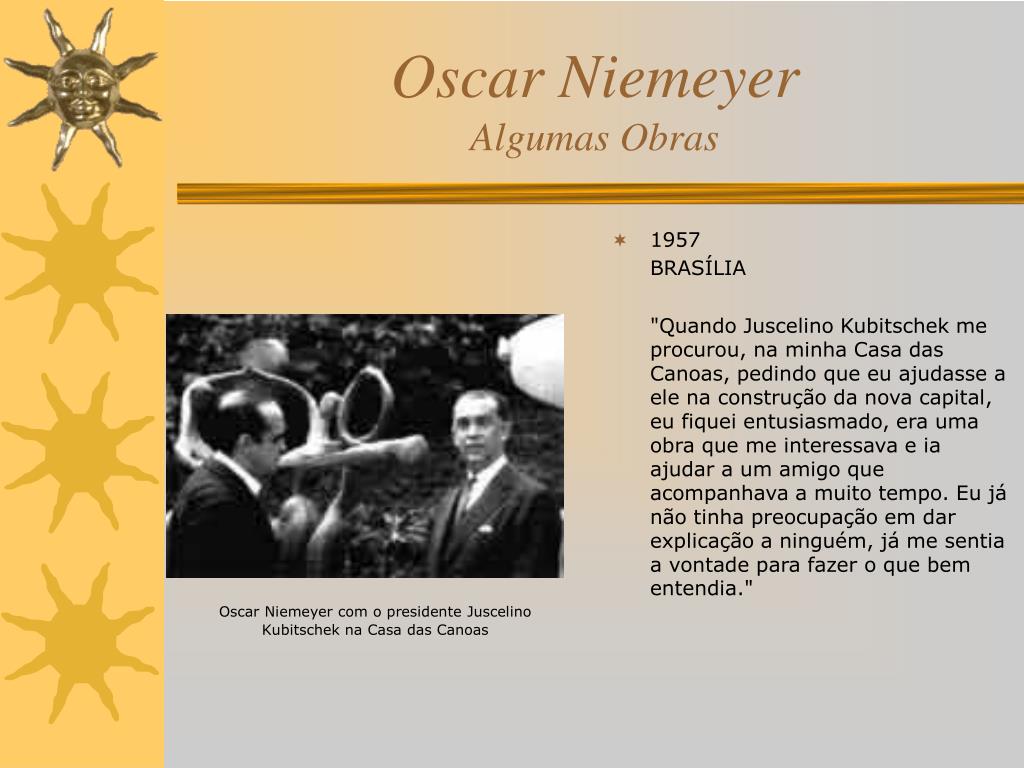 Oscar Niemeyer
Algumas Obras

Oscar Niemeyer com o presidente Juscelino Kubitschek na Casa das Canoas

1957
BRASÍLIA

"Quando Juscelino Kubitschek me procurou, na minha Casa das Canoas, pedindo que eu ajudasse a ele na construção da nova capital, eu fiquei entusiasmado, era uma obra que me interessava e ia ajudar a um amigo que acompanhava a muito tempo. Eu já não tinha preocupação em dar explicação a ninguém, já me sentia a vontade para fazer o que bem entendia."